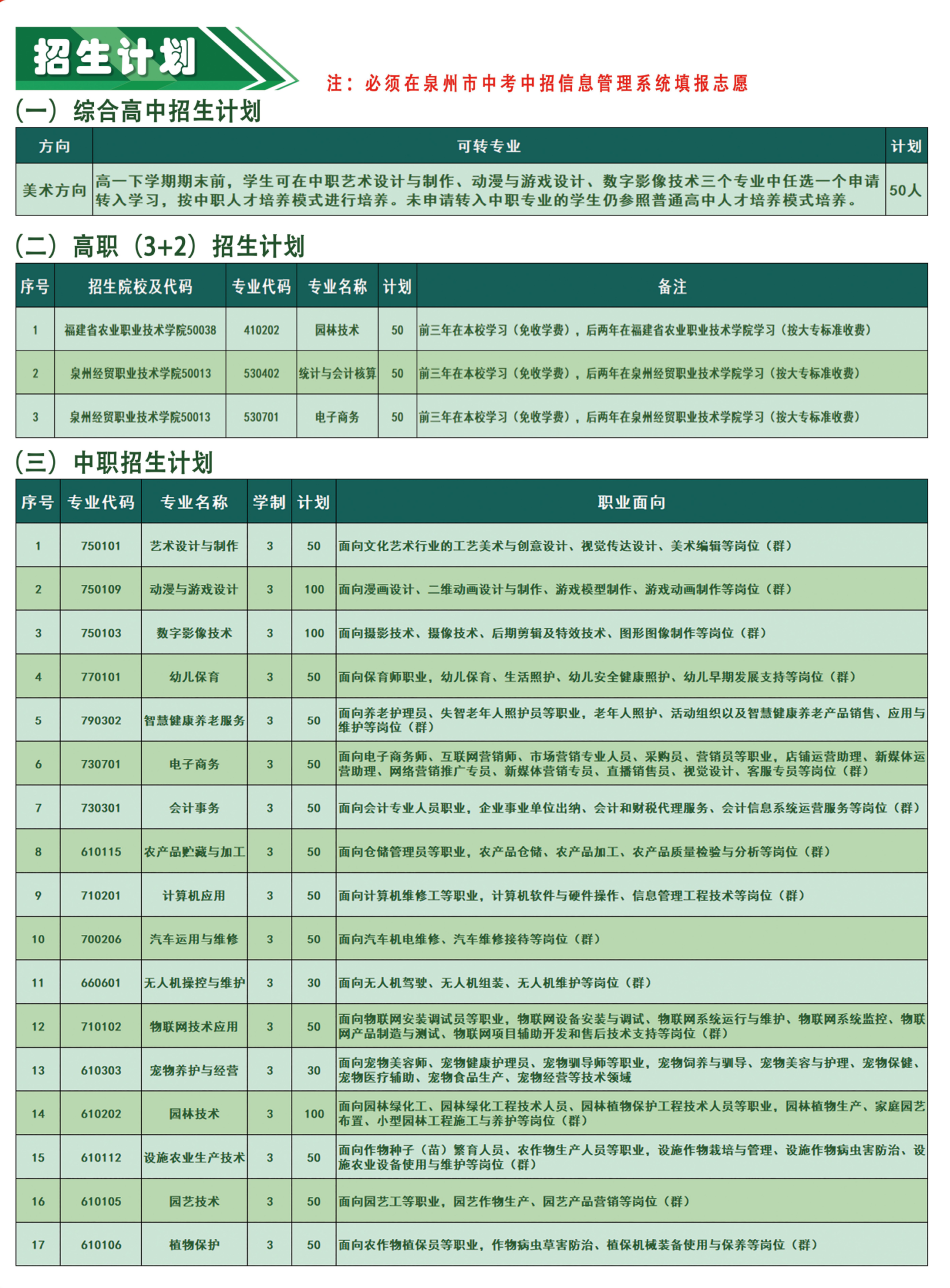 招生计划

注：必须在泉州市中考中招信息管理系统填报志愿

（一）综合高中招生计划

| 方向 | 可转专业 | 计划 |
|---|---|---|
| 美术方向 | 高一下学期期末前，学生可在中职艺术设计与制作、动漫与游戏设计、数字影像技术三个专业中任选一个申请转入学习，按中职人才培养模式进行培养。未申请转入中职专业的学生仍参照普通高中人才培养模式培养。 | 50人 |

（二）高职（3+2）招生计划

| 序号 | 招生院校及代码 | 专业代码 | 专业名称 | 计划 | 备注 |
|---|---|---|---|---|---|
| 1 | 福建省农业职业技术学院50038 | 410202 | 园林技术 | 50 | 前三年在本校学习（免收学费），后两年在福建省农业职业技术学院学习（按大专标准收费） |
| 2 | 泉州经贸职业技术学院50013 | 530402 | 统计与会计核算 | 50 | 前三年在本校学习（免收学费），后两年在泉州经贸职业技术学院学习（按大专标准收费） |
| 3 | 泉州经贸职业技术学院50013 | 530701 | 电子商务 | 50 | 前三年在本校学习（免收学费），后两年在泉州经贸职业技术学院学习（按大专标准收费） |

（三）中职招生计划

| 序号 | 专业代码 | 专业名称 | 学制 | 计划 | 职业面向 |
|---|---|---|---|---|---|
| 1 | 750101 | 艺术设计与制作 | 3 | 50 | 面向文化艺术行业的工艺美术与创意设计、视觉传达设计、美术编辑等岗位（群） |
| 2 | 750109 | 动漫与游戏设计 | 3 | 100 | 面向漫画设计、二维动画设计与制作、游戏模型制作、游戏动画制作等岗位（群） |
| 3 | 750103 | 数字影像技术 | 3 | 100 | 面向摄影技术、摄像技术、后期剪辑及特效技术、图形图像制作等岗位（群） |
| 4 | 770101 | 幼儿保育 | 3 | 50 | 面向保育师职业，幼儿保育、生活照护、幼儿安全健康照护、幼儿早期发展支持等岗位（群） |
| 5 | 790302 | 智慧健康养老服务 | 3 | 50 | 面向养老护理员、失智老年人照护员等职业，老年人照护、活动组织以及智慧健康养老产品销售、应用与维护等岗位（群） |
| 6 | 730701 | 电子商务 | 3 | 50 | 面向电子商务师、互联网营销师、市场营销专业人员、采购员、营销员等职业，店铺运营助理、新媒体运营助理、网络营销推广专员、新媒体营销专员、直播销售员、视觉设计、客服专员等岗位（群） |
| 7 | 730301 | 会计事务 | 3 | 50 | 面向会计专业人员职业，企业事业单位出纳、会计和财税代理服务、会计信息系统运营服务等岗位（群） |
| 8 | 610115 | 农产品贮藏与加工 | 3 | 50 | 面向仓储管理员等职业，农产品仓储、农产品加工、农产品质量检验与分析等岗位（群） |
| 9 | 710201 | 计算机应用 | 3 | 50 | 面向计算机维修工等职业，计算机软件与硬件操作、信息管理工程技术等岗位（群） |
| 10 | 700206 | 汽车运用与维修 | 3 | 50 | 面向汽车机电维修、汽车维修接待等岗位（群） |
| 11 | 660601 | 无人机操控与维护 | 3 | 30 | 面向无人机驾驶、无人机组装、无人机维护等岗位（群） |
| 12 | 710102 | 物联网技术应用 | 3 | 50 | 面向物联网安装调试员等职业，物联网设备安装与调试、物联网系统运行与维护、物联网系统监控、物联网产品制造与测试、物联网项目辅助开发和售后技术支持等岗位（群） |
| 13 | 610303 | 宠物养护与经营 | 3 | 30 | 面向宠物美容师、宠物健康护理员、宠物驯导师等职业，宠物饲养与驯导、宠物美容与护理、宠物保健、宠物医疗辅助、宠物食品生产、宠物经营等技术领域 |
| 14 | 610202 | 园林技术 | 3 | 100 | 面向园林绿化工、园林绿化工程技术人员、园林植物保护工程技术人员等职业，园林植物生产、家庭园艺布置、小型园林工程施工与养护等岗位（群） |
| 15 | 610112 | 设施农业生产技术 | 3 | 50 | 面向作物种子（苗）繁育人员、农作物生产人员等职业，设施作物栽培与管理、设施作物病虫害防治、设施农业设备使用与维护等岗位（群） |
| 16 | 610105 | 园艺技术 | 3 | 50 | 面向园艺工等职业，园艺作物生产、园艺产品营销等岗位（群） |
| 17 | 610106 | 植物保护 | 3 | 50 | 面向农作物植保员等职业，作物病虫草害防治、植保机械装备使用与保养等岗位（群） |